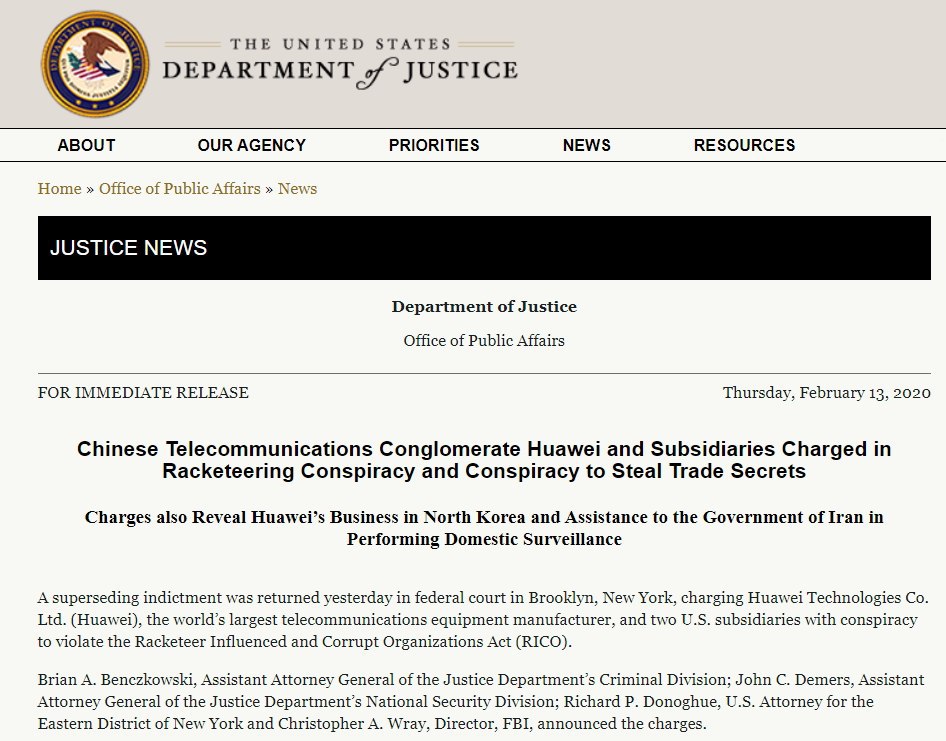 THE UNITED STATES
DEPARTMENT of JUSTICE

ABOUT
OUR AGENCY
PRIORITIES
NEWS
RESOURCES

Home » Office of Public Affairs » News

JUSTICE NEWS

Department of Justice

Office of Public Affairs

FOR IMMEDIATE RELEASE

Thursday, February 13, 2020

Chinese Telecommunications Conglomerate Huawei and Subsidiaries Charged in Racketeering Conspiracy and Conspiracy to Steal Trade Secrets

Charges also Reveal Huawei's Business in North Korea and Assistance to the Government of Iran in Performing Domestic Surveillance

A superseding indictment was returned yesterday in federal court in Brooklyn, New York, charging Huawei Technologies Co. Ltd. (Huawei), the world's largest telecommunications equipment manufacturer, and two U.S. subsidiaries with conspiracy to violate the Racketeer Influenced and Corrupt Organizations Act (RICO).

Brian A. Benczkowski, Assistant Attorney General of the Justice Department's Criminal Division; John C. Demers, Assistant Attorney General of the Justice Department's National Security Division; Richard P. Donoghue, U.S. Attorney for the Eastern District of New York and Christopher A. Wray, Director, FBI, announced the charges.